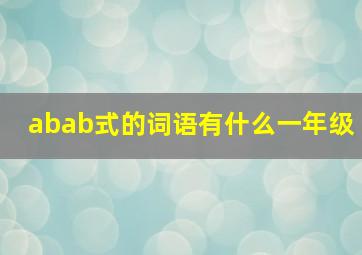 abab式的词语有什么一年级